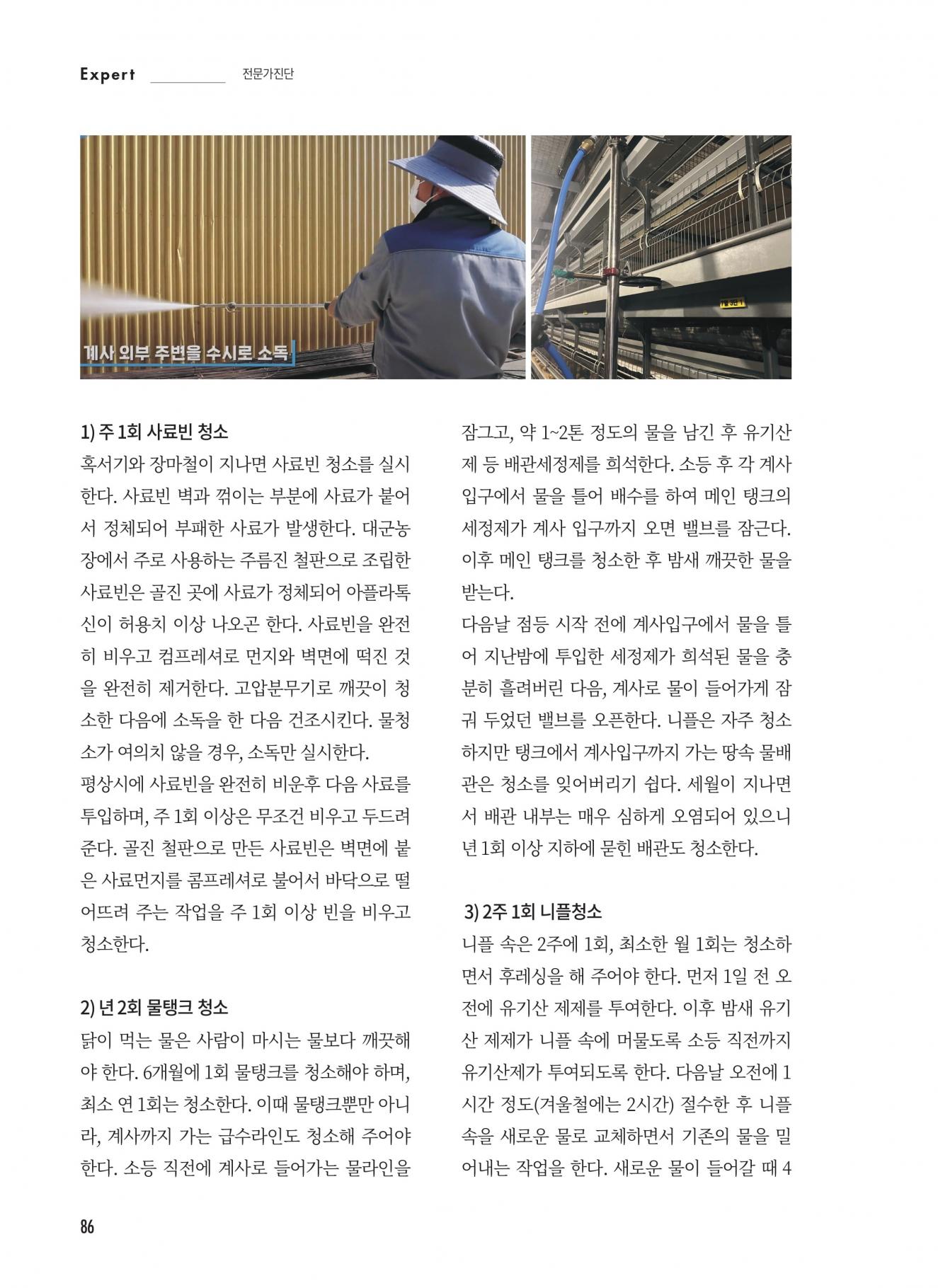 Expert 전문가진단

계사 외부 주변을 수시로 소독

1) 주 1회 사료빈 청소
혹서기와 장마철이 지나면 사료빈 청소를 실시한다. 사료빈 벽과 꺾이는 부분에 사료가 붙어서 정체되어 부패한 사료가 발생한다. 대군농장에서 주로 사용하는 주름진 철판으로 조립한 사료빈은 골진 곳에 사료가 정체되어 아플라톡신이 허용치 이상 나오곤 한다. 사료빈을 완전히 비우고 컴프레셔로 먼지와 벽면에 떡진 것을 완전히 제거한다. 고압분무기로 깨끗이 청소한 다음에 소독을 한 다음 건조시킨다. 물청소가 여의치 않을 경우, 소독만 실시한다.
평상시에 사료빈을 완전히 비운후 다음 사료를 투입하며, 주 1회 이상은 무조건 비우고 두드려 준다. 골진 철판으로 만든 사료빈은 벽면에 붙은 사료먼지를 콤프레셔로 불어서 바닥으로 떨어뜨려 주는 작업을 주 1회 이상 빈을 비우고 청소한다.

2) 년 2회 물탱크 청소
닭이 먹는 물은 사람이 마시는 물보다 깨끗해야 한다. 6개월에 1회 물탱크를 청소해야 하며, 최소 연 1회는 청소한다. 이때 물탱크뿐만 아니라, 계사까지 가는 급수라인도 청소해 주어야 한다. 소등 직전에 계사로 들어가는 물라인을 잠그고, 약 1~2톤 정도의 물을 남긴 후 유기산제 등 배관세정제를 희석한다. 소등 후 각 계사 입구에서 물을 틀어 배수를 하여 메인 탱크의 세정제가 계사 입구까지 오면 밸브를 잠근다. 이후 메인 탱크를 청소한 후 밤새 깨끗한 물을 받는다.
다음날 점등 시작 전에 계사입구에서 물을 틀어 지난밤에 투입한 세정제가 희석된 물을 충분히 흘려버린 다음, 계사로 물이 들어가게 잠궈 두었던 밸브를 오픈한다. 니플은 자주 청소하지만 탱크에서 계사입구까지 가는 땅속 물배관은 청소를 잊어버리기 쉽다. 세월이 지나면서 배관 내부는 매우 심하게 오염되어 있으니 년 1회 이상 지하에 묻힌 배관도 청소한다.

3) 2주 1회 니플청소
니플 속은 2주에 1회, 최소한 월 1회는 청소하면서 후레싱을 해 주어야 한다. 먼저 1일 전 오전에 유기산 제제를 투여한다. 이후 밤새 유기산 제제가 니플 속에 머물도록 소등 직전까지 유기산제가 투여되도록 한다. 다음날 오전에 1시간 정도(겨울철에는 2시간) 절수한 후 니플 속을 새로운 물로 교체하면서 기존의 물을 밀어내는 작업을 한다. 새로운 물이 들어갈 때 4

86